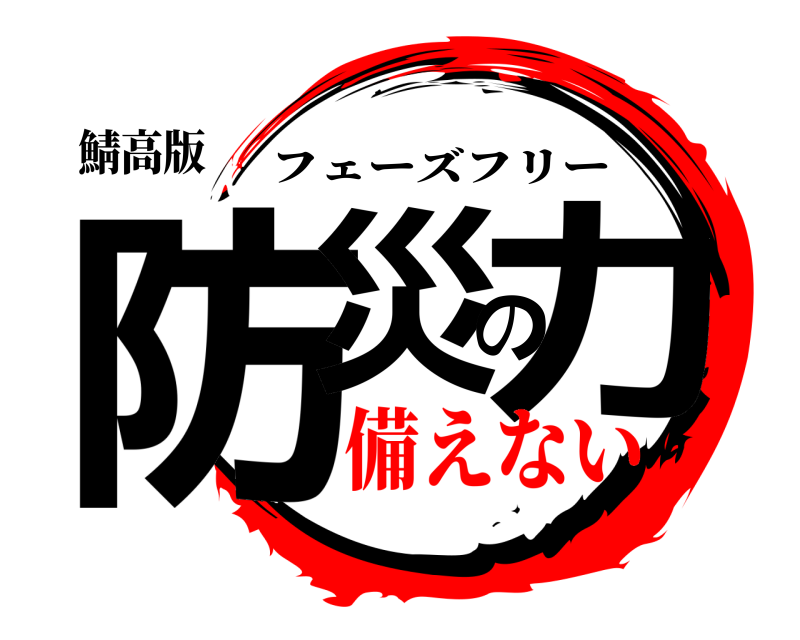 鯖高版
フェーズフリー
防災の力
備えない